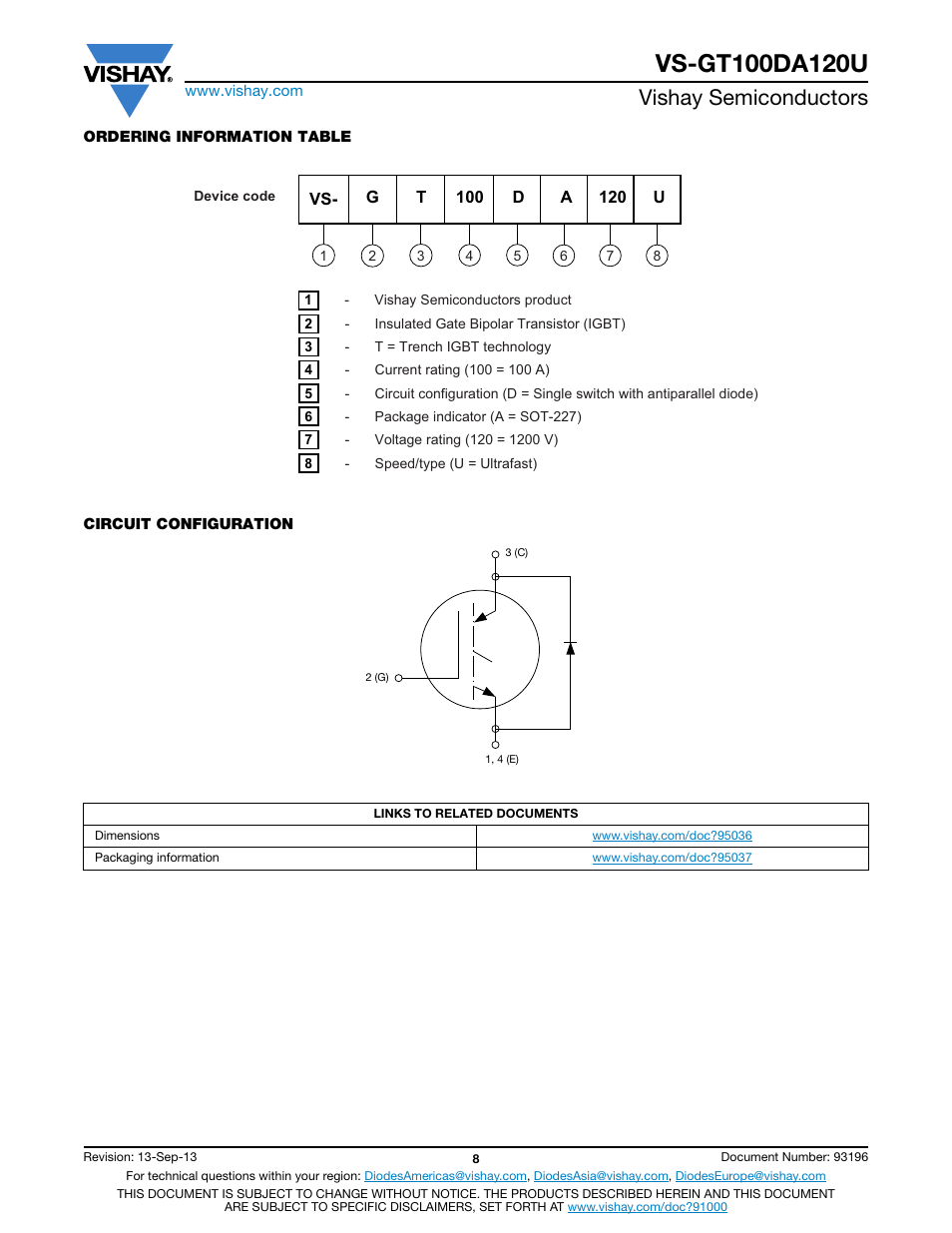 VISHAY.
www.vishay.com

VS-GT100DA120U
Vishay Semiconductors

ORDERING INFORMATION TABLE

Device code

| VS- | G | T | 100 | D | A | 120 | U |
|---|---|---|---|---|---|---|---|
| 1 | 2 | 3 | 4 | 5 | 6 | 7 | 8 |

1 - Vishay Semiconductors product
2 - Insulated Gate Bipolar Transistor (IGBT)
3 - T = Trench IGBT technology
4 - Current rating (100 = 100 A)
5 - Circuit configuration (D = Single switch with antiparallel diode)
6 - Package indicator (A = SOT-227)
7 - Voltage rating (120 = 1200 V)
8 - Speed/type (U = Ultrafast)

CIRCUIT CONFIGURATION

3 (C)
2 (G)
1, 4 (E)

| LINKS TO RELATED DOCUMENTS | |
|---|---|
| Dimensions | www.vishay.com/doc?95036 |
| Packaging information | www.vishay.com/doc?95037 |

Revision: 13-Sep-13
8
Document Number: 93196
For technical questions within your region: DiodesAmericas@vishay.com, DiodesAsia@vishay.com, DiodesEurope@vishay.com
THIS DOCUMENT IS SUBJECT TO CHANGE WITHOUT NOTICE. THE PRODUCTS DESCRIBED HEREIN AND THIS DOCUMENT ARE SUBJECT TO SPECIFIC DISCLAIMERS, SET FORTH AT www.vishay.com/doc?91000